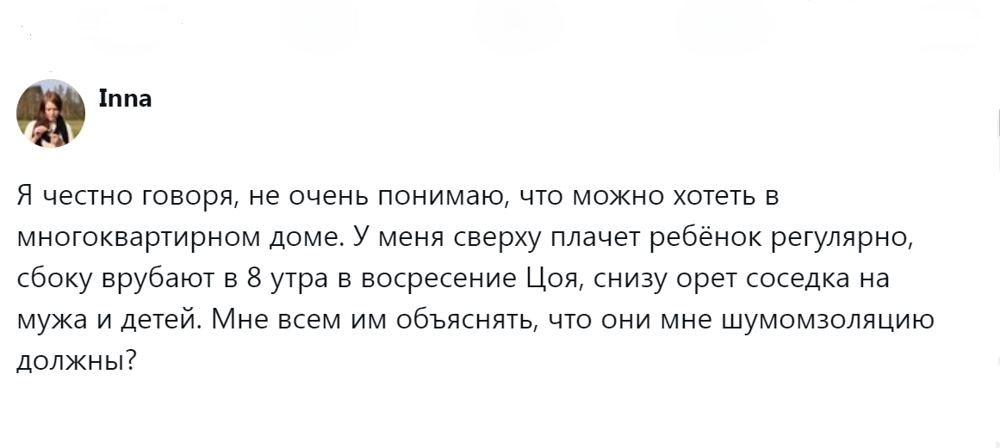 Inna

Я честно говоря, не очень понимаю, что можно хотеть в многоквартирном доме. У меня сверху плачет ребёнок регулярно, сбоку врубают в 8 утра в восресение Цоя, снизу орет соседка на мужа и детей. Мне всем им объяснять, что они мне шумомзоляцию должны?